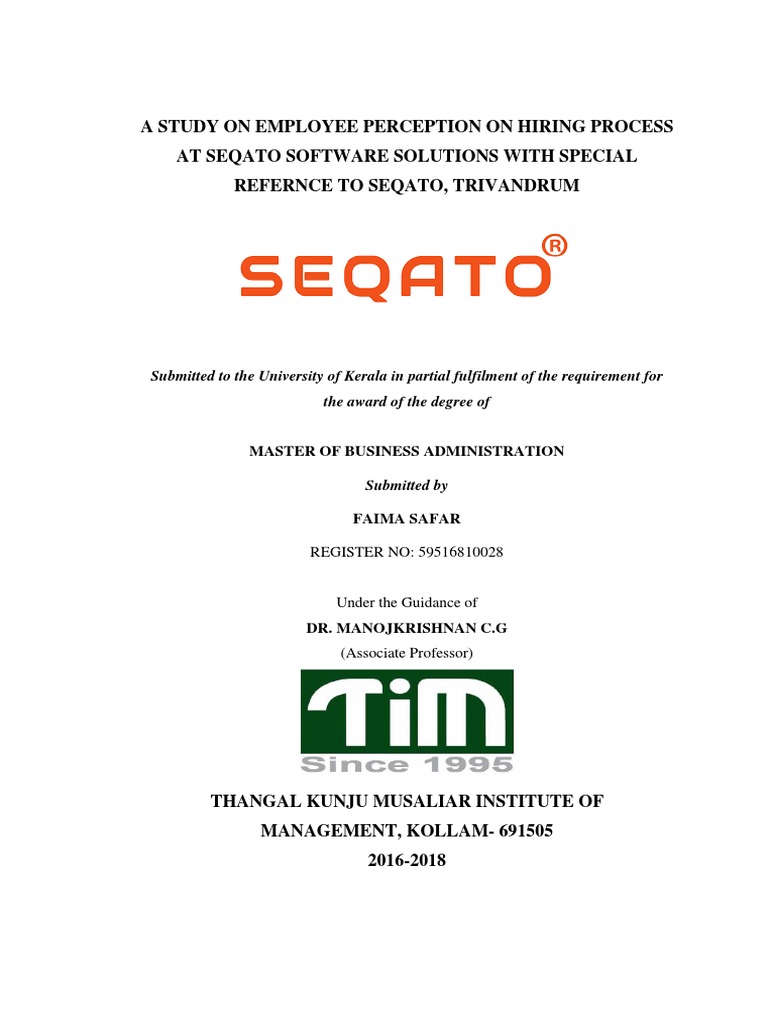 A STUDY ON EMPLOYEE PERCEPTION ON HIRING PROCESS AT SEQATO SOFTWARE SOLUTIONS WITH SPECIAL REFERNCE TO SEQATO, TRIVANDRUM

SEQATO®

Submitted to the University of Kerala in partial fulfilment of the requirement for the award of the degree of

MASTER OF BUSINESS ADMINISTRATION

Submitted by

FAIMA SAFAR

REGISTER NO: 59516810028

Under the Guidance of

DR. MANOJKRISHNAN C.G

(Associate Professor)

TiM
Since 1995

THANGAL KUNJU MUSALIAR INSTITUTE OF MANAGEMENT, KOLLAM- 691505

2016-2018